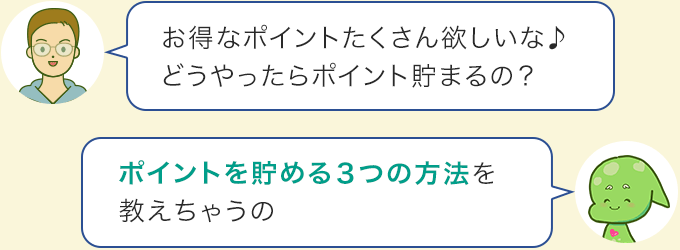 お得なポイントたくさん欲しいな♪
どうやったらポイント貯まるの？

ポイントを貯める３つの方法を
教えちゃうの